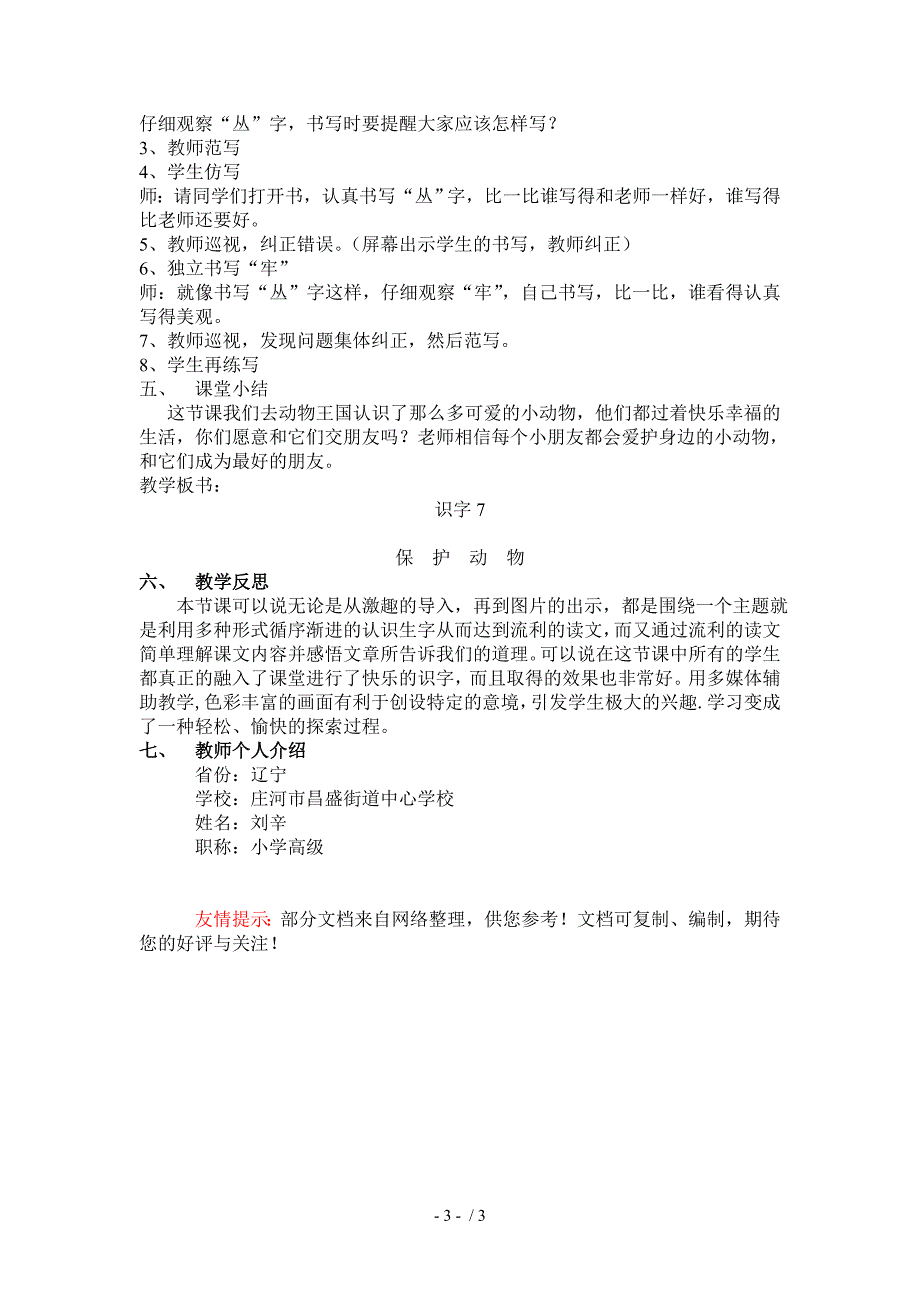 仔细观察“丛”字，书写时要提醒大家应该怎样写？
3、教师范写
4、学生仿写
师：请同学们打开书，认真书写“丛”字，比一比谁写得和老师一样好，谁写得比老师还要好。
5、教师巡视，纠正错误。（屏幕出示学生的书写，教师纠正）
6、独立书写“牢”
师：就像书写“丛”字这样，仔细观察“牢”，自己书写，比一比，谁看得认真写得美观。
7、教师巡视，发现问题集体纠正，然后范写。
8、学生再练写
五、　课堂小结
这节课我们去动物王国认识了那么多可爱的小动物，他们都过着快乐幸福的生活，你们愿意和它们交朋友吗？老师相信每个小朋友都会爱护身边的小动物，和它们成为最好的朋友。
教学板书：

识字 7

保　护　动　物

六、　教学反思
本节课可以说无论是从激趣的导入，再到图片的出示，都是围绕一个主题就是利用多种形式循序渐进的认识生字从而达到流利的读文，而又通过流利的读文简单理解课文内容并感悟文章所告诉我们的道理。可以说在这节课中所有的学生都真正的融入了课堂进行了快乐的识字，而且取得的效果也非常好。用多媒体辅助教学，色彩丰富的画面有利于创设特定的意境，引发学生极大的兴趣.学习变成了一种轻松、愉快的探索过程。
七、　教师个人介绍
省份：辽宁
学校：庄河市昌盛街道中心学校
姓名：刘辛
职称：小学高级

友情提示：部分文档来自网络整理，供您参考！文档可复制、编制，期待您的好评与关注！

- 3 - / 3